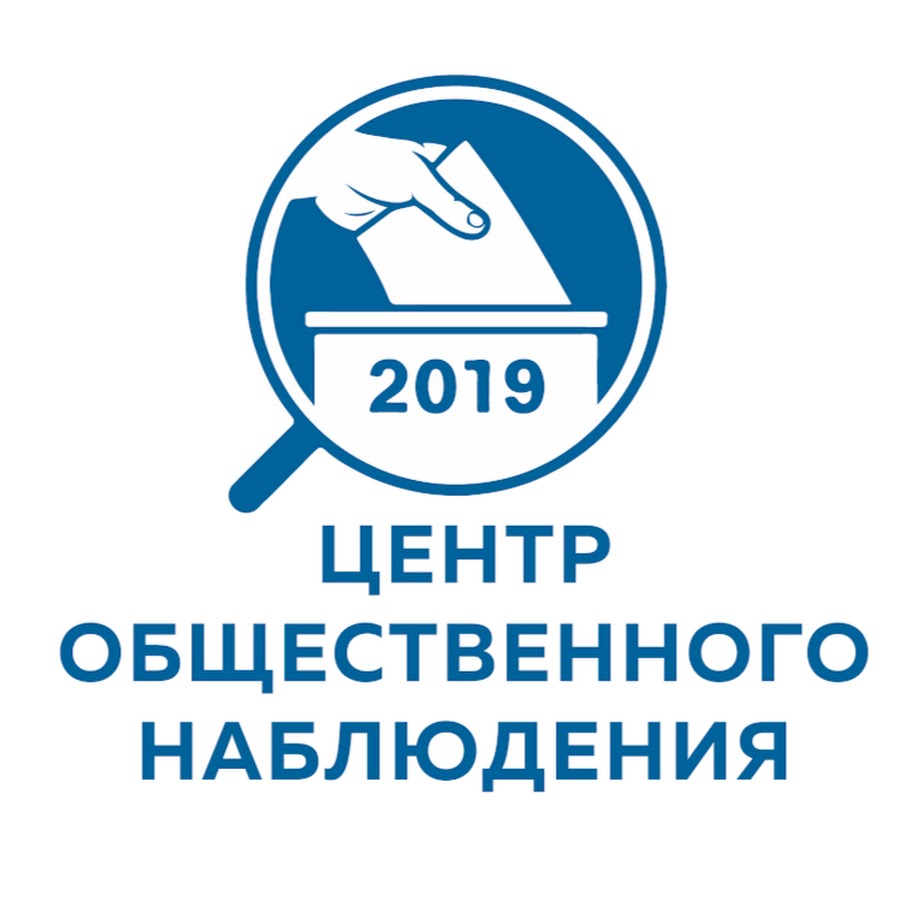 2019

ЦЕНТР
ОБЩЕСТВЕННОГО
НАБЛЮДЕНИЯ